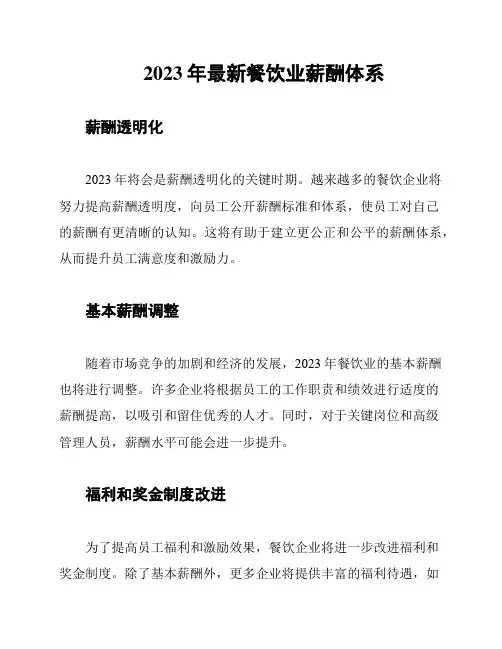 2023 年最新餐饮业薪酬体系

薪酬透明化

2023 年将会是薪酬透明化的关键时期。越来越多的餐饮企业将努力提高薪酬透明度，向员工公开薪酬标准和体系，使员工对自己的薪酬有更清晰的认知。这将有助于建立更公正和公平的薪酬体系，从而提升员工满意度和激励力。

基本薪酬调整

随着市场竞争的加剧和经济的发展，2023 年餐饮业的基本薪酬也将进行调整。许多企业将根据员工的工作职责和绩效进行适度的薪酬提高，以吸引和留住优秀的人才。同时，对于关键岗位和高级管理人员，薪酬水平可能会进一步提升。

福利和奖金制度改进

为了提高员工福利和激励效果，餐饮企业将进一步改进福利和奖金制度。除了基本薪酬外，更多企业将提供丰富的福利待遇，如